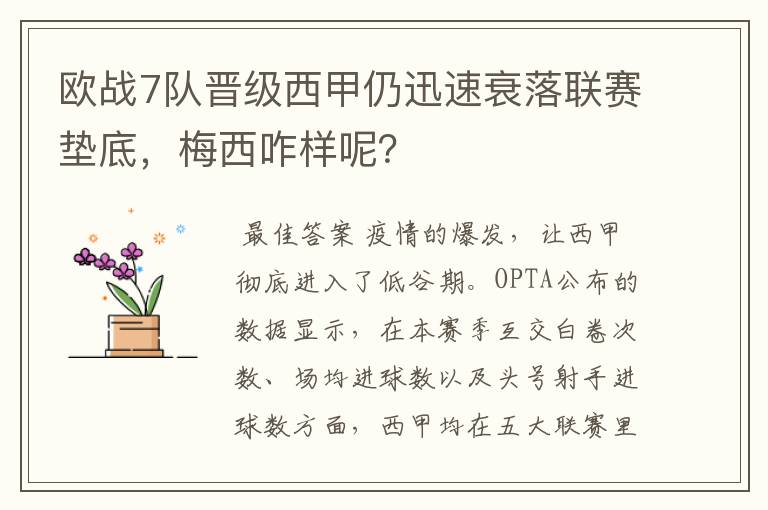 欧战7队晋级西甲仍迅速衰落联赛垫底，梅西咋样呢？

最佳答案 疫情的爆发，让西甲彻底进入了低谷期。OPTA公布的数据显示，在本赛季互交白卷次数、场均进球数以及头号射手进球数方面，西甲均在五大联赛里